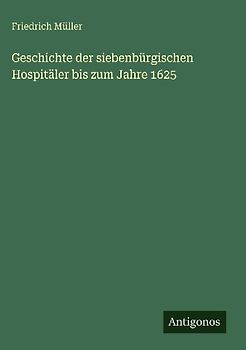 Friedrich Müller

Geschichte der siebenbürgischen Hospitäler bis zum Jahre 1625

Antigonos